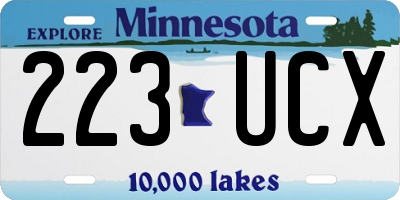 EXPLORE Minnesota

223 UCX

10,000 lakes